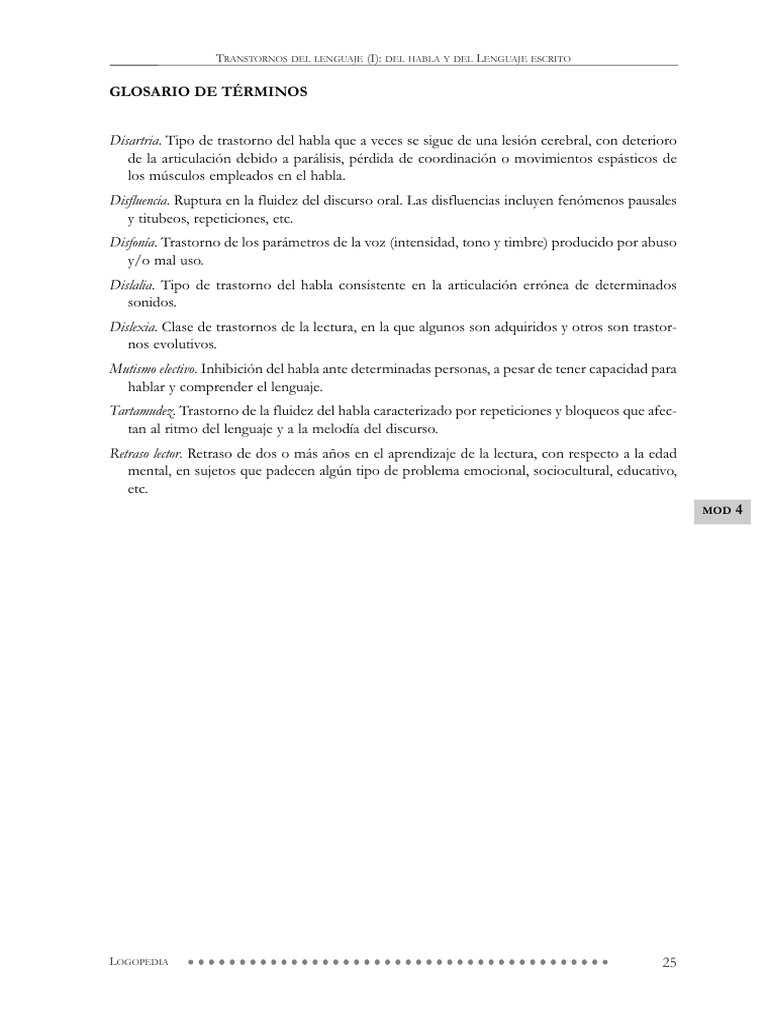 Transtornos del lenguaje (I): del habla y del Lenguaje escrito

GLOSARIO DE TÉRMINOS

Disartria. Tipo de trastorno del habla que a veces se sigue de una lesión cerebral, con deterioro de la articulación debido a parálisis, pérdida de coordinación o movimientos espásticos de los músculos empleados en el habla.

Disfluencia. Ruptura en la fluidez del discurso oral. Las disfluencias incluyen fenómenos pausales y titubeos, repeticiones, etc.

Disfonía. Trastorno de los parámetros de la voz (intensidad, tono y timbre) producido por abuso y/o mal uso.

Dislalia. Tipo de trastorno del habla consistente en la articulación errónea de determinados sonidos.

Dislexia. Clase de trastornos de la lectura, en la que algunos son adquiridos y otros son trastornos evolutivos.

Mutismo electivo. Inhibición del habla ante determinadas personas, a pesar de tener capacidad para hablar y comprender el lenguaje.

Tartamudez. Trastorno de la fluidez del habla caracterizado por repeticiones y bloqueos que afectan al ritmo del lenguaje y a la melodía del discurso.

Retraso lector. Retraso de dos o más años en el aprendizaje de la lectura, con respecto a la edad mental, en sujetos que padecen algún tipo de problema emocional, sociocultural, educativo, etc.

MOD 4

Logopedia

25